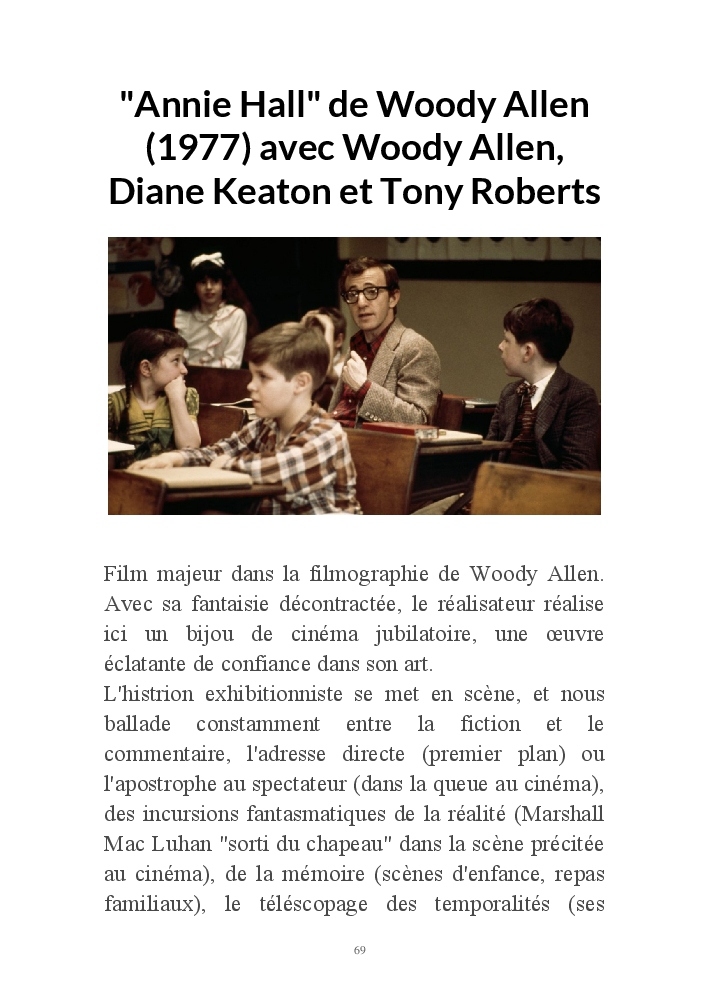 "Annie Hall" de Woody Allen (1977) avec Woody Allen, Diane Keaton et Tony Roberts

Film majeur dans la filmographie de Woody Allen. Avec sa fantaisie décontractée, le réalisateur réalise ici un bijou de cinéma jubilatoire, une œuvre éclatante de confiance dans son art.

L'histrion exhibitionniste se met en scène, et nous ballade constamment entre la fiction et le commentaire, l'adresse directe (premier plan) ou l'apostrophe au spectateur (dans la queue au cinéma), des incursions fantasmatiques de la réalité (Marshall Mac Luhan "sorti du chapeau" dans la scène précitée au cinéma), de la mémoire (scènes d'enfance, repas familiaux), le téléscopage des temporalités (ses

69